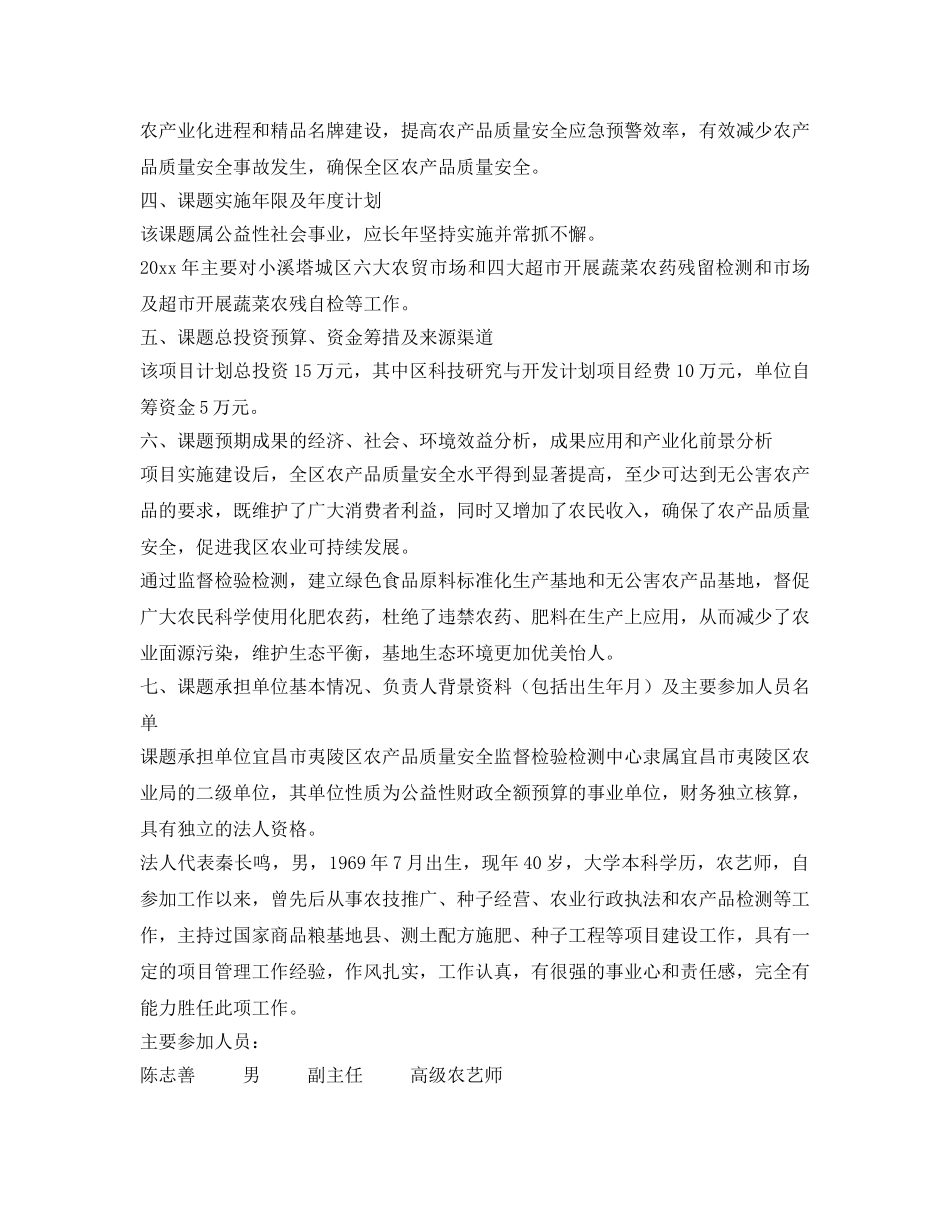 农产业化进程和精品名牌建设，提高农产品质量安全应急预警效率，有效减少农产品质量安全事故发生，确保全区农产品质量安全。

四、课题实施年限及年度计划

该课题属公益性社会事业，应长年坚持实施并常抓不懈。

20xx年主要对小溪塔城区六大农贸市场和四大超市开展蔬菜农药残留检测和市场及超市开展蔬菜农残自检等工作。

五、课题总投资预算、资金筹措及来源渠道

该项目计划总投资15万元，其中区科技研究与开发计划项目经费10万元，单位自筹资金5万元。

六、课题预期成果的经济、社会、环境效益分析，成果应用和产业化前景分析

项目实施建设后，全区农产品质量安全水平得到显著提高，至少可达到无公害农产品的要求，既维护了广大消费者利益，同时又增加了农民收入，确保了农产品质量安全，促进我区农业可持续发展。

通过监督检验检测，建立绿色食品原料标准化生产基地和无公害农产品基地，督促广大农民科学使用化肥农药，杜绝了违禁农药、肥料在生产上应用，从而减少了农业面源污染，维护生态平衡，基地生态环境更加优美怡人。

七、课题承担单位基本情况、负责人背景资料（包括出生年月）及主要参加人员名单

课题承担单位宜昌市夷陵区农产品质量安全监督检验检测中心隶属宜昌市夷陵区农业局的二级单位，其单位性质为公益性财政全额预算的事业单位，财务独立核算，具有独立的法人资格。

法人代表秦长鸣，男，1969年7月出生，现年40岁，大学本科学历，农艺师，自参加工作以来，曾先后从事农技推广、种子经营、农业行政执法和农产品检测等工作，主持过国家商品粮基地县、测土配方施肥、种子工程等项目建设工作，具有一定的项目管理工作经验，作风扎实，工作认真，有很强的事业心和责任感，完全有能力胜任此项工作。

主要参加人员：

陈志善 男 副主任 高级农艺师